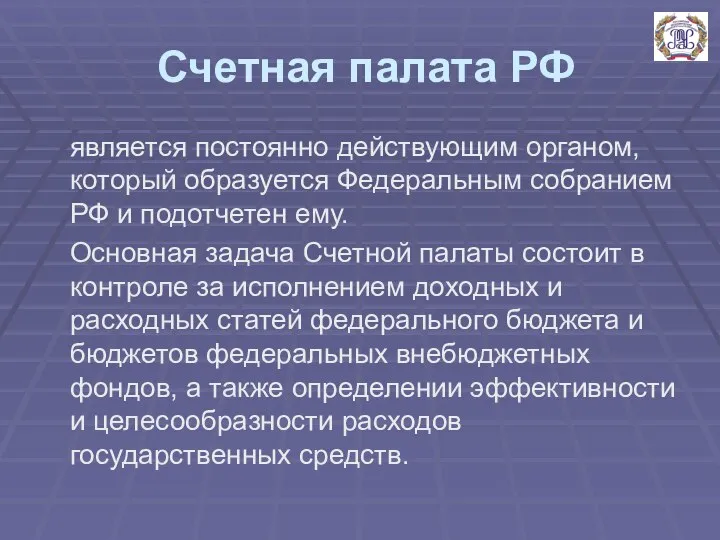 Счетная палата РФ

является постоянно действующим органом, который образуется Федеральным собранием РФ и подотчетен ему.

Основная задача Счетной палаты состоит в контроле за исполнением доходных и расходных статей федерального бюджета и бюджетов федеральных внебюджетных фондов, а также определении эффективности и целесообразности расходов государственных средств.